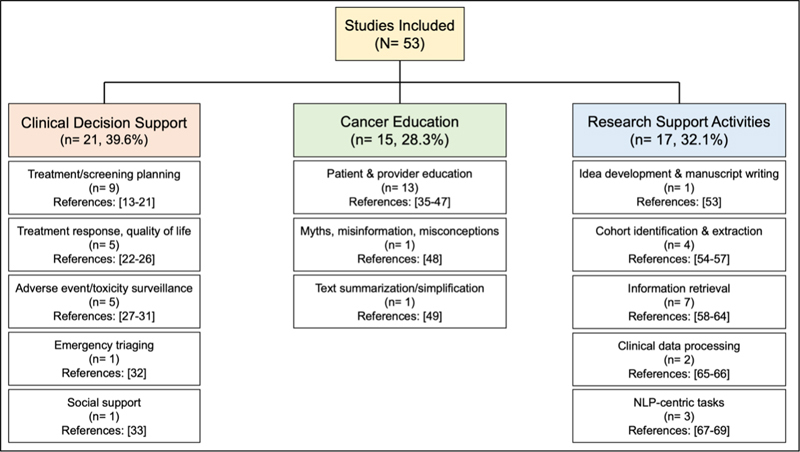 Studies Included
(N= 53)

Clinical Decision Support
(n= 21, 39.6%)

Treatment/screening planning
(n= 9)
References: [13-21]

Treatment response, quality of life
(n= 5)
References: [22-26]

Adverse event/toxicity surveillance
(n= 5)
References: [27-31]

Emergency triaging
(n= 1)
References: [32]

Social support
(n= 1)
References: [33]

Cancer Education
(n= 15, 28.3%)

Patient & provider education
(n= 13)
References: [35-47]

Myths, misinformation, misconceptions
(n= 1)
References: [48]

Text summarization/simplification
(n= 1)
References: [49]

Research Support Activities
(n= 17, 32.1%)

Idea development & manuscript writing
(n= 1)
References: [53]

Cohort identification & extraction
(n= 4)
References: [54-57]

Information retrieval
(n= 7)
References: [58-64]

Clinical data processing
(n= 2)
References: [65-66]

NLP-centric tasks
(n= 3)
References: [67-69]